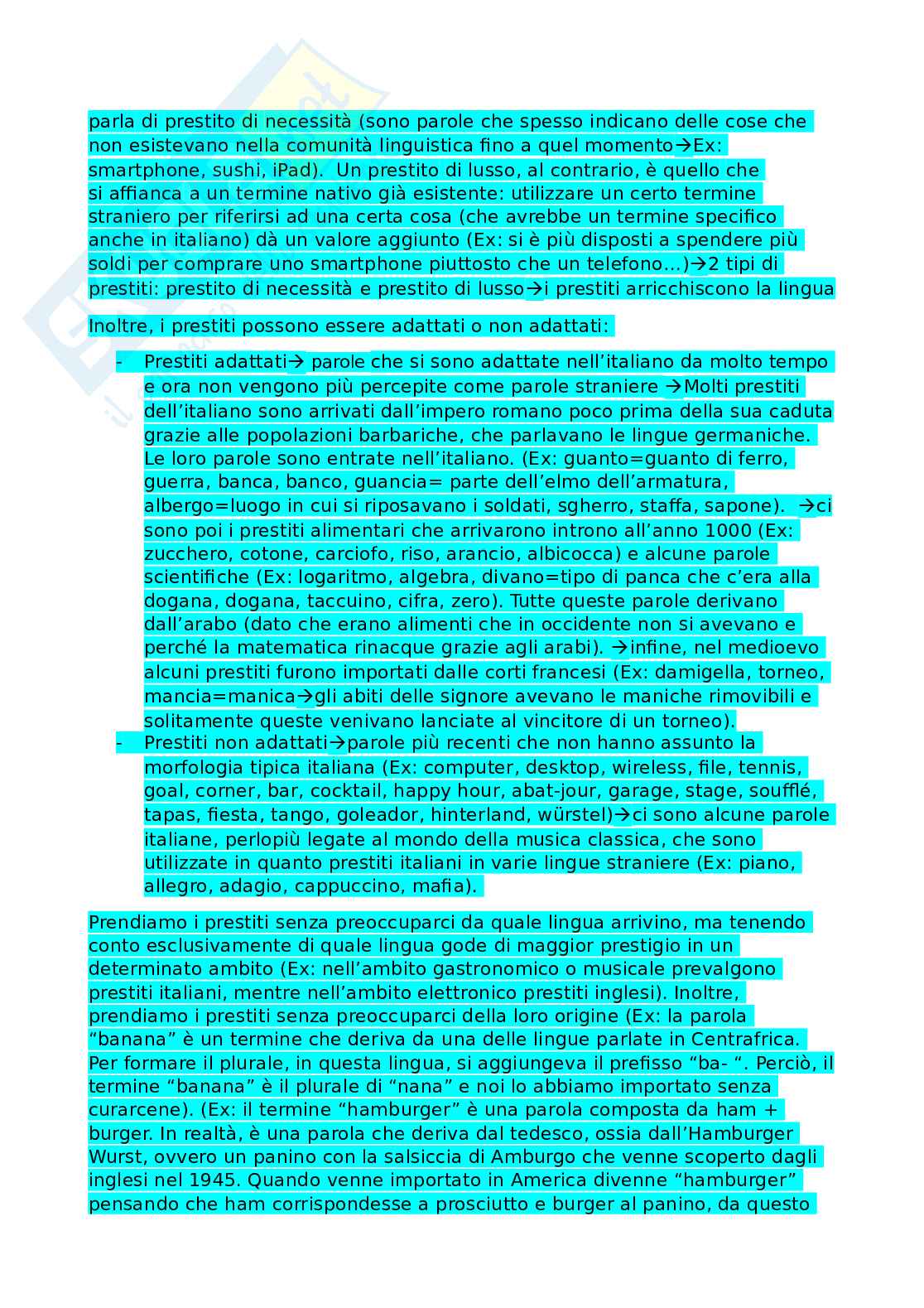 parla di prestito di necessità (sono parole che spesso indicano delle cose che non esistevano nella comunità linguistica fino a quel momento→Ex: smartphone, sushi, iPad). Un prestito di lusso, al contrario, è quello che si affianca a un termine nativo già esistente: utilizzare un certo termine straniero per riferirsi ad una certa cosa (che avrebbe un termine specifico anche in italiano) dà un valore aggiunto (Ex: si è più disposti a spendere più soldi per comprare uno smartphone piuttosto che un telefono…)→2 tipi di prestiti: prestito di necessità e prestito di lusso→i prestiti arricchiscono la lingua

Inoltre, i prestiti possono essere adattati o non adattati:

- Prestiti adattati→ parole che si sono adattate nell'italiano da molto tempo e ora non vengono più percepite come parole straniere →Molti prestiti dell'italiano sono arrivati dall'impero romano poco prima della sua caduta grazie alle popolazioni barbariche, che parlavano le lingue germaniche. Le loro parole sono entrate nell'italiano. (Ex: guanto=guanto di ferro, guerra, banca, banco, guancia= parte dell'elmo dell'armatura, albergo=luogo in cui si riposavano i soldati, sgherro, staffa, sapone). →ci sono poi i prestiti alimentari che arrivarono introno all'anno 1000 (Ex: zucchero, cotone, carciofo, riso, arancio, albicocca) e alcune parole scientifiche (Ex: logaritmo, algebra, divano=tipo di panca che c'era alla dogana, dogana, taccuino, cifra, zero). Tutte queste parole derivano dall'arabo (dato che erano alimenti che in occidente non si avevano e perché la matematica rinacque grazie agli arabi). →infine, nel medioevo alcuni prestiti furono importati dalle corti francesi (Ex: damigella, torneo, mancia=manica→gli abiti delle signore avevano le maniche rimovibili e solitamente queste venivano lanciate al vincitore di un torneo).
- Prestiti non adattati→parole più recenti che non hanno assunto la morfologia tipica italiana (Ex: computer, desktop, wireless, file, tennis, goal, corner, bar, cocktail, happy hour, abat-jour, garage, stage, soufflé, tapas, fiesta, tango, goleador, hinterland, würstel)→ci sono alcune parole italiane, perlopiù legate al mondo della musica classica, che sono utilizzate in quanto prestiti italiani in varie lingue straniere (Ex: piano, allegro, adagio, cappuccino, mafia).

Prendiamo i prestiti senza preoccuparci da quale lingua arrivino, ma tenendo conto esclusivamente di quale lingua gode di maggior prestigio in un determinato ambito (Ex: nell'ambito gastronomico o musicale prevalgono prestiti italiani, mentre nell'ambito elettronico prestiti inglesi). Inoltre, prendiamo i prestiti senza preoccuparci della loro origine (Ex: la parola "banana" è un termine che deriva da una delle lingue parlate in Centrafrica. Per formare il plurale, in questa lingua, si aggiungeva il prefisso "ba- ". Perciò, il termine "banana" è il plurale di "nana" e noi lo abbiamo importato senza curarcene). (Ex: il termine "hamburger" è una parola composta da ham + burger. In realtà, è una parola che deriva dal tedesco, ossia dall'Hamburger Wurst, ovvero un panino con la salsiccia di Amburgo che venne scoperto dagli inglesi nel 1945. Quando venne importato in America divenne "hamburger" pensando che ham corrispondesse a prosciutto e burger al panino, da questo